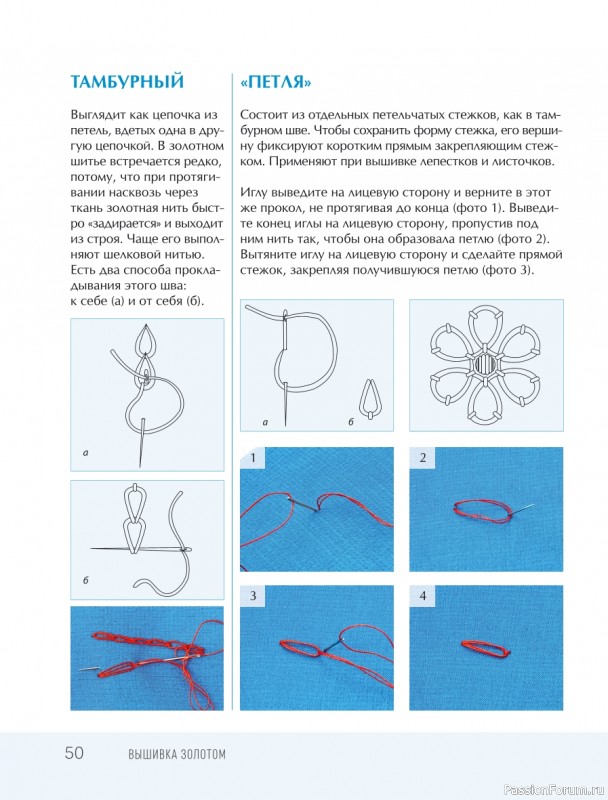 ТАМБУРНЫЙ

Выглядит как цепочка из петель, вдетых одна в другую цепочкой. В золотном шитье встречается редко, потому, что при протягивании насквозь через ткань золотная нить быстро «задирается» и выходит из строя. Чаще его выполняют шелковой нитью. Есть два способа прокладывания этого шва: к себе (а) и от себя (б).

а

б

«ПЕТЛЯ»

Состоит из отдельных петельчатых стежков, как в тамбурном шве. Чтобы сохранить форму стежка, его вершину фиксируют коротким прямым закрепляющим стежком. Применяют при вышивке лепестков и листочков.

Иглу выведите на лицевую сторону и верните в этот же прокол, не протягивая до конца (фото 1). Выведите конец иглы на лицевую сторону, пропустив под ним нить так, чтобы она образовала петлю (фото 2). Вытяните иглу на лицевую сторону и сделайте прямой стежок, закрепляя получившуюся петлю (фото 3).

а

б

1

2

3

4

50 ВЫШИВКА ЗОЛОТОМ

PassionForum.ru